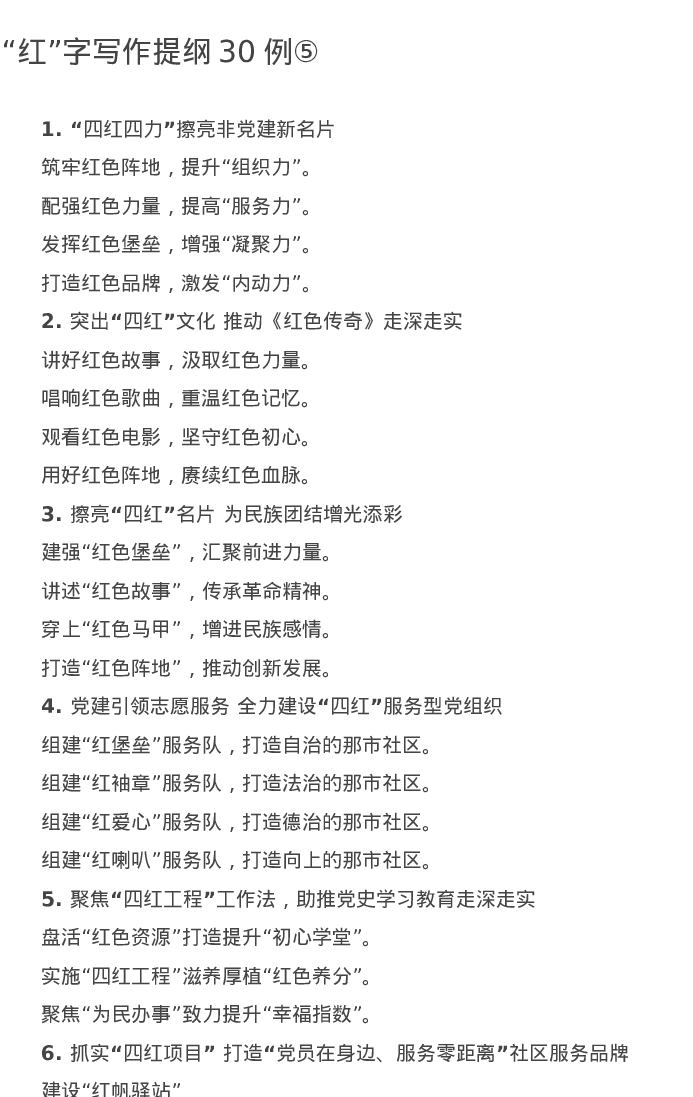 “红”字写作提纲 30 例⑤

1. “四红四力”擦亮非党建新名片

筑牢红色阵地，提升“组织力”。

配强红色力量，提高“服务力”。

发挥红色堡垒，增强“凝聚力”。

打造红色品牌，激发“内动力”。

2. 突出“四红”文化 推动《红色传奇》走深走实

讲好红色故事，汲取红色力量。

唱响红色歌曲，重温红色记忆。

观看红色电影，坚守红色初心。

用好红色阵地，赓续红色血脉。

3. 擦亮“四红”名片 为民族团结增光添彩

建强“红色堡垒”，汇聚前进力量。

讲述“红色故事”，传承革命精神。

穿上“红色马甲”，增进民族感情。

打造“红色阵地”，推动创新发展。

4. 党建引领志愿服务 全力建设“四红”服务型党组织

组建“红堡垒”服务队，打造自治的那市社区。

组建“红袖章”服务队，打造法治的那市社区。

组建“红爱心”服务队，打造德治的那市社区。

组建“红喇叭”服务队，打造向上的那市社区。

5. 聚焦“四红工程”工作法，助推党史学习教育走深走实

盘活“红色资源”打造提升“初心学堂”。

实施“四红工程”滋养厚植“红色养分”。

聚焦“为民办事”致力提升“幸福指数”。

6. 抓实“四红项目” 打造“党员在身边、服务零距离”社区服务品牌

建设“红帆驿站”